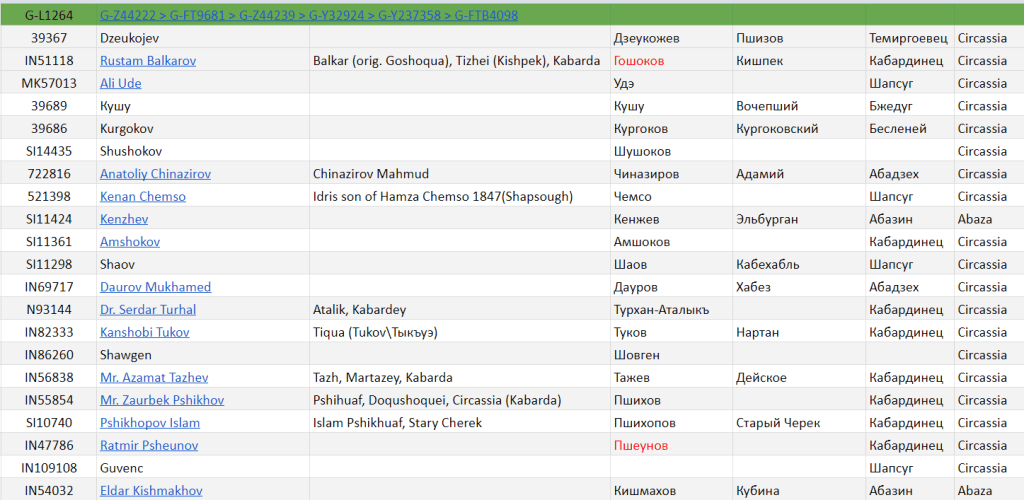 | G-L1264 | G-Z44222 > G-FT9681 > G-Z44239 > G-Y32924 > G-Y237358 > G-FTB4098 | | | | | |
|---|---|---|---|---|---|---|
| 39367 | Dzeukojev | | Дзеукожев | Пшизов | Темиргоевец | Circassia |
| IN51118 | Rustam Balkarov | Balkar (orig. Goshoqua), Tizhei (Kishpek), Kabarda | Гошоков | Кишпек | Кабардинец | Circassia |
| MK57013 | Ali Ude | | Удэ | | Шапсуг | Circassia |
| 39689 | Кушу | | Кушу | Вочепший | Бжедуг | Circassia |
| 39686 | Kurgokov | | Кургоков | Кургоковский | Бесленей | Circassia |
| SI14435 | Shushokov | | Шушоков | | | Circassia |
| 722816 | Anatoliy Chinazirov | Chinazirov Mahmud | Чиназиров | Адамий | Абадзех | Circassia |
| 521398 | Kenan Chemso | Idris son of Hamza Chemso 1847(Shapsough) | Чемсо | | Шапсуг | Circassia |
| SI11424 | Kenzhev | | Кенжев | Эльбурган | Абазин | Abaza |
| SI11361 | Amshokov | | Амшоков | | Кабардинец | Circassia |
| SI11298 | Shaov | | Шаов | Кабехабль | Шапсуг | Circassia |
| IN69717 | Daurov Mukhamed | | Дауров | Хабез | Абадзех | Circassia |
| N93144 | Dr. Serdar Turhal | Atalik, Kabardey | Турхан-Аталыкъ | | Кабардинец | Circassia |
| IN82333 | Kanshobi Tukov | Tiqua (Tukov\Тыкъуэ) | Туков | Нартан | Кабардинец | Circassia |
| IN86260 | Shawgen | | Шовген | | | Circassia |
| IN56838 | Mr. Azamat Tazhev | Tazh, Martazey, Kabarda | Тажев | Дейское | Кабардинец | Circassia |
| IN55854 | Mr. Zaurbek Pshikhov | Pshihuaf, Doqushoquei, Circassia (Kabarda) | Пшихов | | Кабардинец | Circassia |
| SI10740 | Pshikhopov Islam | Islam Pshikhuaf, Stary Cherek | Пшихопов | Старый Черек | Кабардинец | Circassia |
| IN47786 | Ratmir Psheunov | | Пшеунов | | Кабардинец | Circassia |
| IN109108 | Guvenc | | | | Шапсуг | Circassia |
| IN54032 | Eldar Kishmakhov | | Кишмахов | Кубина | Абазин | Abaza |